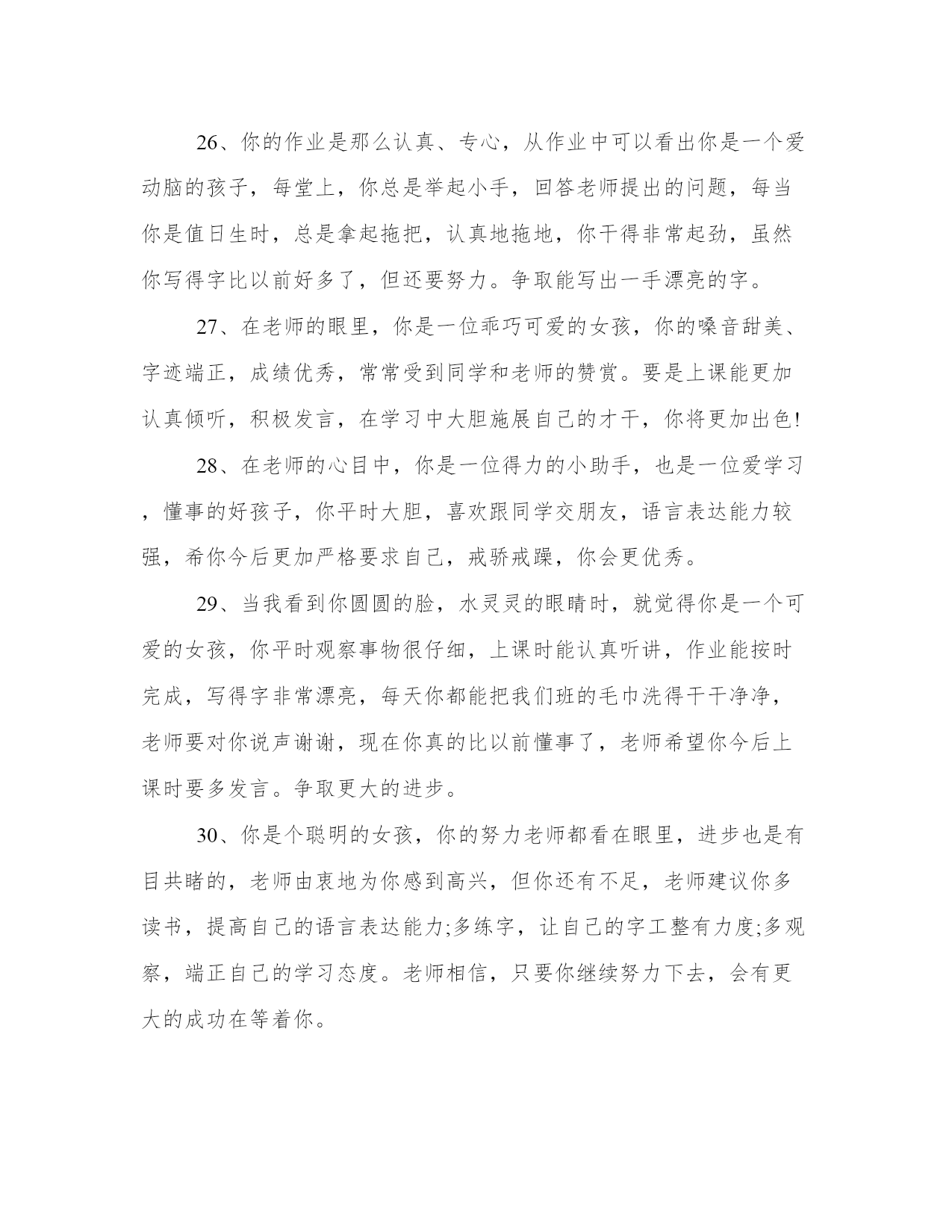 26、你的作业是那么认真、专心，从作业中可以看出你是一个爱动脑的孩子，每堂上，你总是举起小手，回答老师提出的问题，每当你是值日生时，总是拿起拖把，认真地拖地，你干得非常起劲，虽然你写得字比以前好多了，但还要努力。争取能写出一手漂亮的字。

27、在老师的眼里，你是一位乖巧可爱的女孩，你的嗓音甜美、字迹端正，成绩优秀，常常受到同学和老师的赞赏。要是上课能更加认真倾听，积极发言，在学习中大胆施展自己的才干，你将更加出色!

28、在老师的心目中，你是一位得力的小助手，也是一位爱学习，懂事的好孩子，你平时大胆，喜欢跟同学交朋友，语言表达能力较强，希你今后更加严格要求自己，戒骄戒躁，你会更优秀。

29、当我看到你圆圆的脸，水灵灵的眼睛时，就觉得你是一个可爱的女孩，你平时观察事物很仔细，上课时能认真听讲，作业能按时完成，写得字非常漂亮，每天你都能把我们班的毛巾洗得干干净净，老师要对你说声谢谢，现在你真的比以前懂事了，老师希望你今后上课时要多发言。争取更大的进步。

30、你是个聪明的女孩，你的努力老师都看在眼里，进步也是有目共睹的，老师由衷地为你感到高兴，但你还有不足，老师建议你多读书，提高自己的语言表达能力;多练字，让自己的字工整有力度;多观察，端正自己的学习态度。老师相信，只要你继续努力下去，会有更大的成功在等着你。